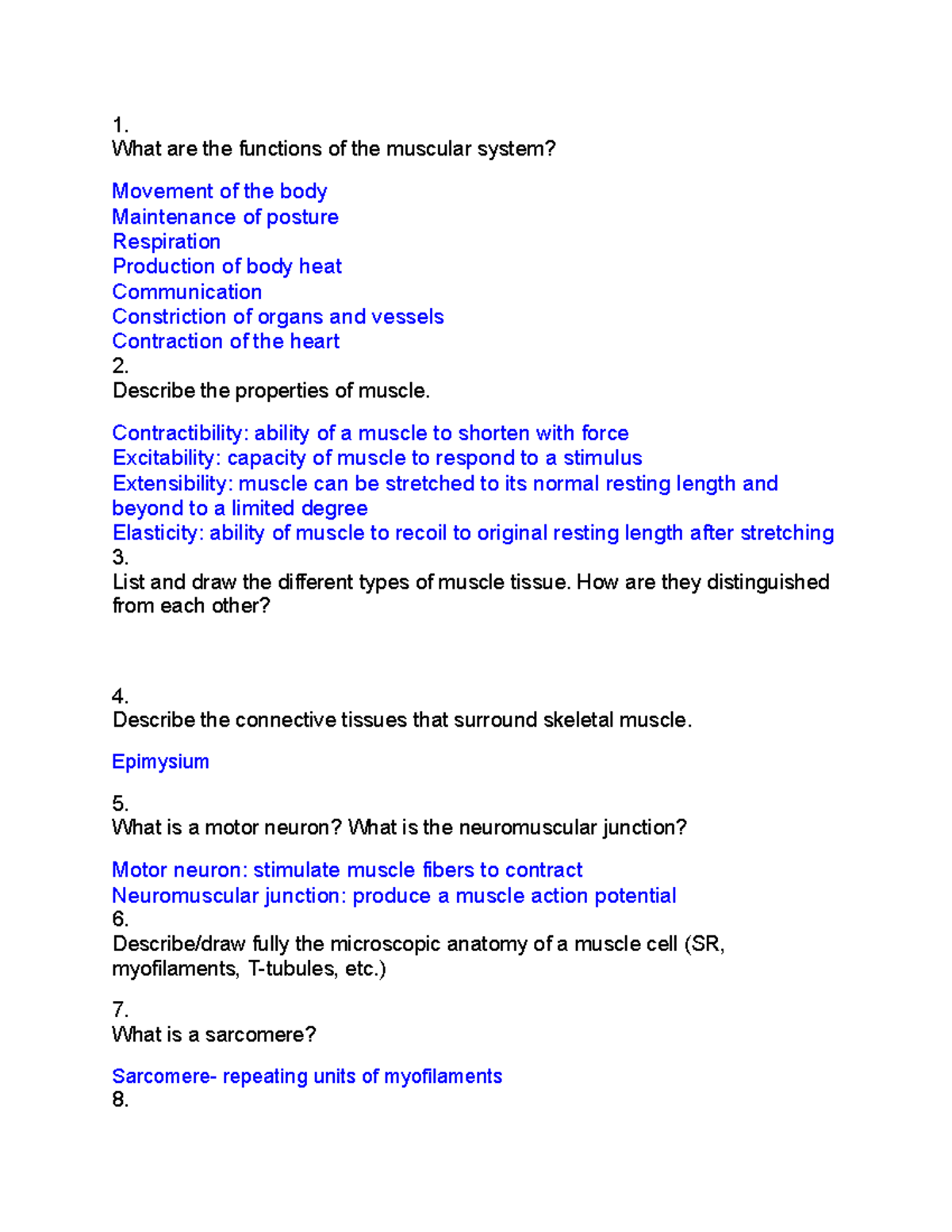 1.
What are the functions of the muscular system?

Movement of the body
Maintenance of posture
Respiration
Production of body heat
Communication
Constriction of organs and vessels
Contraction of the heart
2.
Describe the properties of muscle.

Contractibility: ability of a muscle to shorten with force
Excitability: capacity of muscle to respond to a stimulus
Extensibility: muscle can be stretched to its normal resting length and beyond to a limited degree
Elasticity: ability of muscle to recoil to original resting length after stretching
3.
List and draw the different types of muscle tissue. How are they distinguished from each other?

4.
Describe the connective tissues that surround skeletal muscle.

Epimysium

5.
What is a motor neuron? What is the neuromuscular junction?

Motor neuron: stimulate muscle fibers to contract
Neuromuscular junction: produce a muscle action potential
6.
Describe/draw fully the microscopic anatomy of a muscle cell (SR, myofilaments, T-tubules, etc.)

7.
What is a sarcomere?

Sarcomere- repeating units of myofilaments
8.